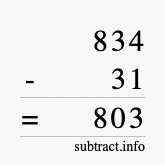 834
- 31
= 803
subtract.info